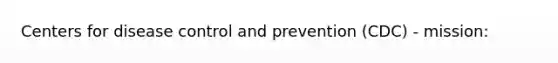 Centers for disease control and prevention (CDC) - mission: